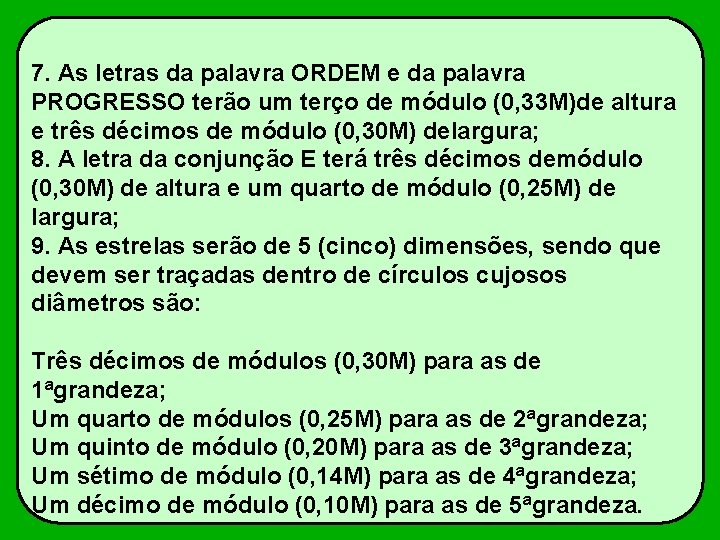 7. As letras da palavra ORDEM e da palavra PROGRESSO terão um terço de módulo (0,33M)de altura e três décimos de módulo (0,30M) delargura;
8. A letra da conjunção E terá três décimos demódulo (0,30M) de altura e um quarto de módulo (0,25M) de largura;
9. As estrelas serão de 5 (cinco) dimensões, sendo que devem ser traçadas dentro de círculos cujosos diâmetros são:

Três décimos de módulos (0,30M) para as de 1ªgrandeza;
Um quarto de módulos (0,25M) para as de 2ªgrandeza;
Um quinto de módulo (0,20M) para as de 3ªgrandeza;
Um sétimo de módulo (0,14M) para as de 4ªgrandeza;
Um décimo de módulo (0,10M) para as de 5ªgrandeza.